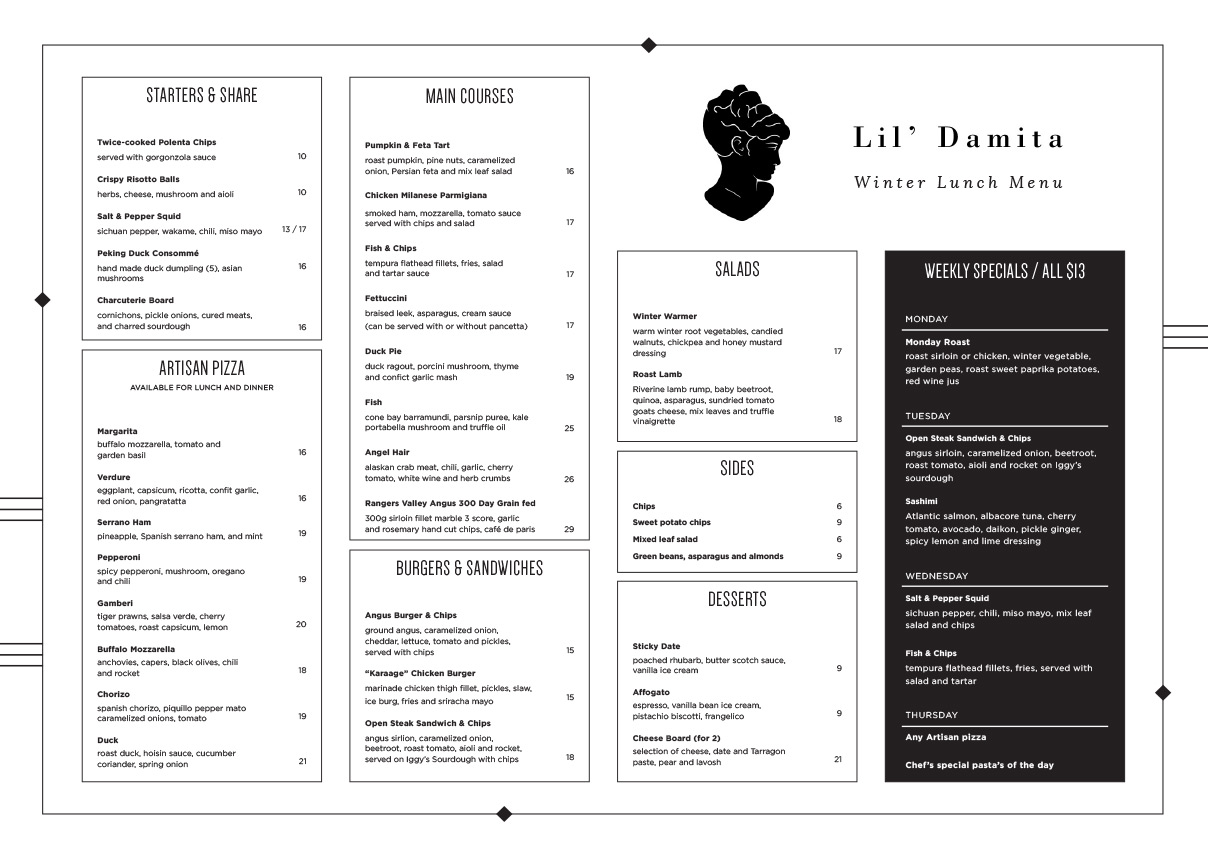 STARTERS & SHARE

**Twice-cooked Polenta Chips**
served with gorgonzola sauce 10

**Crispy Risotto Balls**
herbs, cheese, mushroom and aioli 10

**Salt & Pepper Squid**
sichuan pepper, wakame, chili, miso mayo 13 / 17

**Peking Duck Consommé**
hand made duck dumpling (5), asian mushrooms 16

**Charcuterie Board**
cornichons, pickle onions, cured meats, and charred sourdough 16

ARTISAN PIZZA
AVAILABLE FOR LUNCH AND DINNER

**Margarita**
buffalo mozzarella, tomato and garden basil 16

**Verdure**
eggplant, capsicum, ricotta, confit garlic, red onion, pangratatta 16

**Serrano Ham**
pineapple, Spanish serrano ham, and mint 19

**Pepperoni**
spicy pepperoni, mushroom, oregano and chili 19

**Gamberi**
tiger prawns, salsa verde, cherry tomatoes, roast capsicum, lemon 20

**Buffalo Mozzarella**
anchovies, capers, black olives, chili and rocket 18

**Chorizo**
spanish chorizo, piquillo pepper mato caramelized onions, tomato 19

**Duck**
roast duck, hoisin sauce, cucumber coriander, spring onion 21

MAIN COURSES

**Pumpkin & Feta Tart**
roast pumpkin, pine nuts, caramelized onion, Persian feta and mix leaf salad 16

**Chicken Milanese Parmigiana**
smoked ham, mozzarella, tomato sauce served with chips and salad 17

**Fish & Chips**
tempura flathead fillets, fries, salad and tartar sauce 17

**Fettuccini**
braised leek, asparagus, cream sauce (can be served with or without pancetta) 17

**Duck Pie**
duck ragout, porcini mushroom, thyme and confict garlic mash 19

**Fish**
cone bay barramundi, parsnip puree, kale portabella mushroom and truffle oil 25

**Angel Hair**
alaskan crab meat, chili, garlic, cherry tomato, white wine and herb crumbs 26

**Rangers Valley Angus 300 Day Grain fed**
300g sirloin fillet marble 3 score, garlic and rosemary hand cut chips, café de paris 29

BURGERS & SANDWICHES

**Angus Burger & Chips**
ground angus, caramelized onion, cheddar, lettuce, tomato and pickles, served with chips 15

**"Karaage" Chicken Burger**
marinade chicken thigh fillet, pickles, slaw, ice burg, fries and sriracha mayo 15

**Open Steak Sandwich & Chips**
angus sirlion, caramelized onion, beetroot, roast tomato, aioli and rocket, served on Iggy's Sourdough with chips 18

Lil' Damita
Winter Lunch Menu

SALADS

**Winter Warmer**
warm winter root vegetables, candied walnuts, chickpea and honey mustard dressing 17

**Roast Lamb**
Riverine lamb rump, baby beetroot, quinoa, asparagus, sundried tomato goats cheese, mix leaves and truffle vinaigrette 18

SIDES

**Chips** 6
**Sweet potato chips** 9
**Mixed leaf salad** 6
**Green beans, asparagus and almonds** 9

DESSERTS

**Sticky Date**
poached rhubarb, butter scotch sauce, vanilla ice cream 9

**Affogato**
espresso, vanilla bean ice cream, pistachio biscotti, frangelico 9

**Cheese Board (for 2)**
selection of cheese, date and Tarragon paste, pear and lavosh 21

WEEKLY SPECIALS / ALL $13

MONDAY
**Monday Roast**
roast sirloin or chicken, winter vegetable, garden peas, roast sweet paprika potatoes, red wine jus

TUESDAY
**Open Steak Sandwich & Chips**
angus sirloin, caramelized onion, beetroot, roast tomato, aioli and rocket on Iggy's sourdough

**Sashimi**
Atlantic salmon, albacore tuna, cherry tomato, avocado, daikon, pickle ginger, spicy lemon and lime dressing

WEDNESDAY
**Salt & Pepper Squid**
sichuan pepper, chili, miso mayo, mix leaf salad and chips

**Fish & Chips**
tempura flathead fillets, fries, served with salad and tartar

THURSDAY
**Any Artisan pizza**

**Chef's special pasta's of the day**